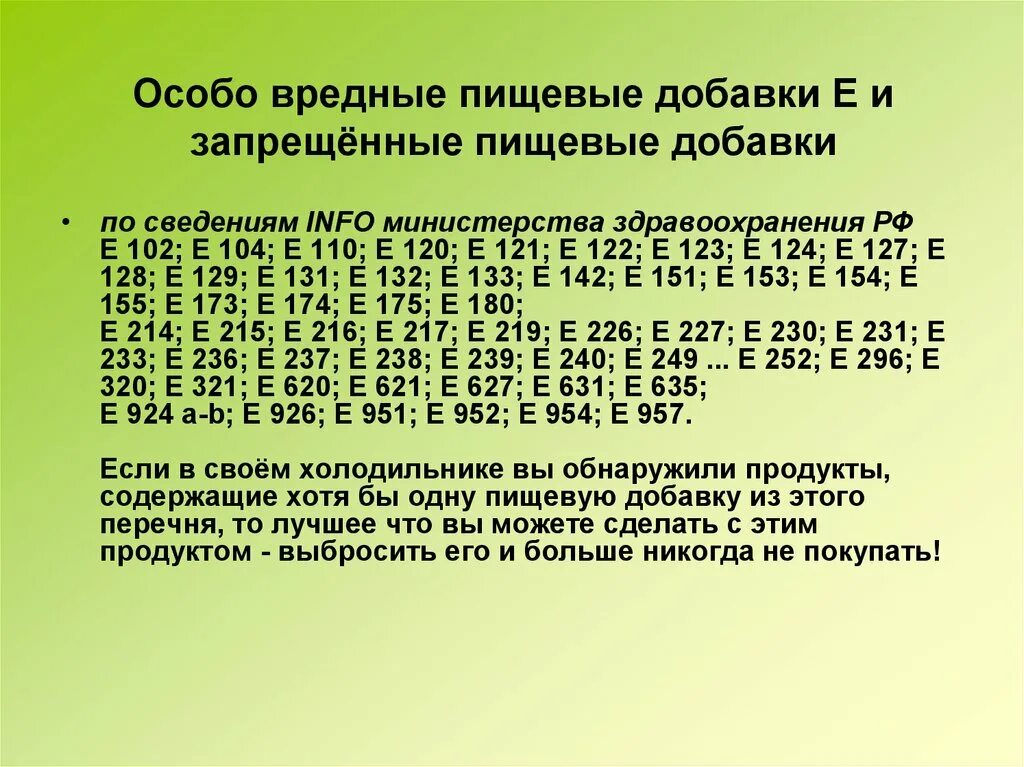 Особо вредные пищевые добавки Е и запрещённые пищевые добавки

• по сведениям INFO министерства здравоохранения РФ
Е 102; Е 104; Е 110; Е 120; Е 121; Е 122; Е 123; Е 124; Е 127; Е 128; Е 129; Е 131; Е 132; Е 133; Е 142; Е 151; Е 153; Е 154; Е 155; Е 173; Е 174; Е 175; Е 180;
Е 214; Е 215; Е 216; Е 217; Е 219; Е 226; Е 227; Е 230; Е 231; Е 233; Е 236; Е 237; Е 238; Е 239; Е 240; Е 249 ... Е 252; Е 296; Е 320; Е 321; Е 620; Е 621; Е 627; Е 631; Е 635;
Е 924 a-b; Е 926; Е 951; Е 952; Е 954; Е 957.

Если в своём холодильнике вы обнаружили продукты, содержащие хотя бы одну пищевую добавку из этого перечня, то лучшее что вы можете сделать с этим продуктом - выбросить его и больше никогда не покупать!